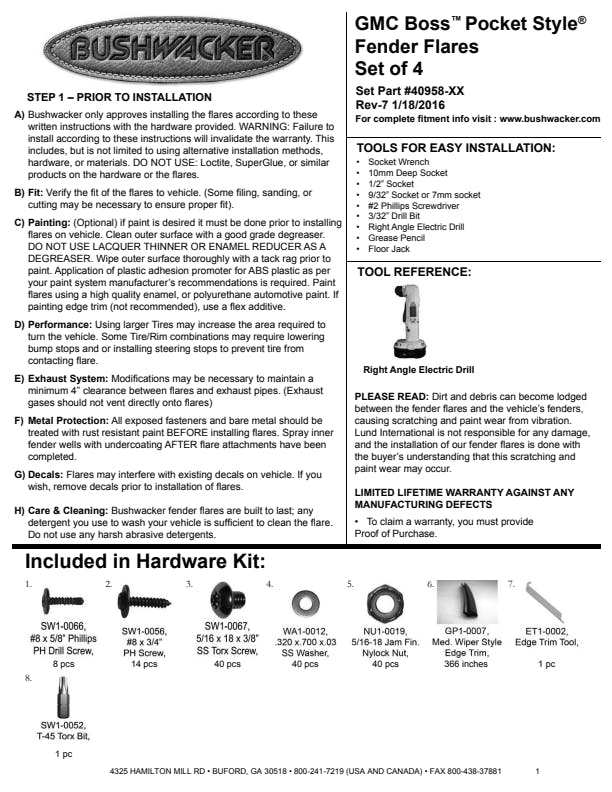 BUSHWACKER

STEP 1 – PRIOR TO INSTALLATION

A) Bushwacker only approves installing the flares according to these written instructions with the hardware provided. WARNING: Failure to install according to these instructions will invalidate the warranty. This includes, but is not limited to using alternative installation methods, hardware, or materials. DO NOT USE: Loctite, SuperGlue, or similar products on the hardware or the flares.

B) Fit: Verify the fit of the flares to vehicle. (Some filing, sanding, or cutting may be necessary to ensure proper fit).

C) Painting: (Optional) if paint is desired it must be done prior to installing flares on vehicle. Clean outer surface with a good grade degreaser. DO NOT USE LACQUER THINNER OR ENAMEL REDUCER AS A DEGREASER. Wipe outer surface thoroughly with a tack rag prior to paint. Application of plastic adhesion promoter for ABS plastic as per your paint system manufacturer's recommendations is required. Paint flares using a high quality enamel, or polyurethane automotive paint. If painting edge trim (not recommended), use a flex additive.

D) Performance: Using larger Tires may increase the area required to turn the vehicle. Some Tire/Rim combinations may require lowering bump stops and or installing steering stops to prevent tire from contacting flare.

E) Exhaust System: Modifications may be necessary to maintain a minimum 4" clearance between flares and exhaust pipes. (Exhaust gases should not vent directly onto flares)

F) Metal Protection: All exposed fasteners and bare metal should be treated with rust resistant paint BEFORE installing flares. Spray inner fender wells with undercoating AFTER flare attachments have been completed.

G) Decals: Flares may interfere with existing decals on vehicle. If you wish, remove decals prior to installation of flares.

H) Care & Cleaning: Bushwacker fender flares are built to last; any detergent you use to wash your vehicle is sufficient to clean the flare. Do not use any harsh abrasive detergents.

GMC Boss™ Pocket Style® Fender Flares Set of 4

Set Part #40958-XX
Rev-7 1/18/2016
For complete fitment info visit : www.bushwacker.com

TOOLS FOR EASY INSTALLATION:
• Socket Wrench
• 10mm Deep Socket
• 1/2" Socket
• 9/32" Socket or 7mm socket
• #2 Phillips Screwdriver
• 3/32" Drill Bit
• Right Angle Electric Drill
• Grease Pencil
• Floor Jack

TOOL REFERENCE:

Right Angle Electric Drill

PLEASE READ: Dirt and debris can become lodged between the fender flares and the vehicle's fenders, causing scratching and paint wear from vibration. Lund International is not responsible for any damage, and the installation of our fender flares is done with the buyer's understanding that this scratching and paint wear may occur.

LIMITED LIFETIME WARRANTY AGAINST ANY MANUFACTURING DEFECTS
• To claim a warranty, you must provide Proof of Purchase.

Included in Hardware Kit:

1. SW1-0066, #8 x 5/8" Phillips PH Drill Screw, 8 pcs

2. SW1-0056, #8 x 3/4" PH Screw, 14 pcs

3. SW1-0067, 5/16 x 18 x 3/8" SS Torx Screw, 40 pcs

4. WA1-0012, .320 x.700 x.03 SS Washer, 40 pcs

5. NU1-0019, 5/16-18 Jam Fin. Nylock Nut, 40 pcs

6. GP1-0007, Med. Wiper Style Edge Trim, 366 inches

7. ET1-0002, Edge Trim Tool, 1 pc

8. SW1-0052, T-45 Torx Bit, 1 pc

4325 HAMILTON MILL RD • BUFORD, GA 30518 • 800-241-7219 (USA AND CANADA) • FAX 800-438-37881 1